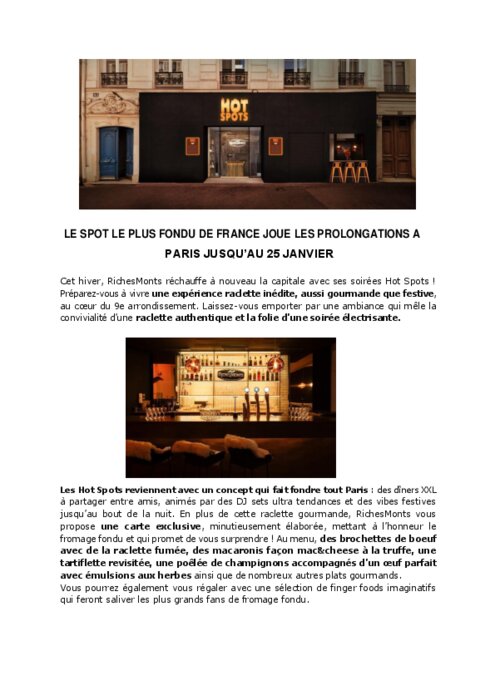 HOT SPOTS

LE SPOT LE PLUS FONDU DE FRANCE JOUE LES PROLONGATIONS A PARIS JUSQU'AU 25 JANVIER

Cet hiver, RichesMonts réchauffe à nouveau la capitale avec ses soirées Hot Spots ! Préparez-vous à vivre une expérience raclette inédite, aussi gourmande que festive, au cœur du 9e arrondissement. Laissez-vous emporter par une ambiance qui mêle la convivialité d'une raclette authentique et la folie d'une soirée électrisante.

Les Hot Spots reviennent avec un concept qui fait fondre tout Paris : des dîners XXL à partager entre amis, animés par des DJ sets ultra tendances et des vibes festives jusqu'au bout de la nuit. En plus de cette raclette gourmande, RichesMonts vous propose une carte exclusive, minutieusement élaborée, mettant à l'honneur le fromage fondu et qui promet de vous surprendre ! Au menu, des brochettes de boeuf avec de la raclette fumée, des macaronis façon mac&cheese à la truffe, une tartiflette revisitée, une poêlée de champignons accompagnés d'un œuf parfait avec émulsions aux herbes ainsi que de nombreux autres plats gourmands.
Vous pourrez également vous régaler avec une sélection de finger foods imaginatifs qui feront saliver les plus grands fans de fromage fondu.